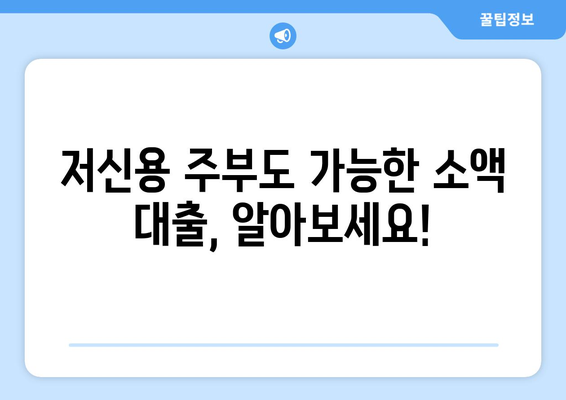 꿀팁정보

저신용 주부도 가능한 소액 대출, 알아보세요!